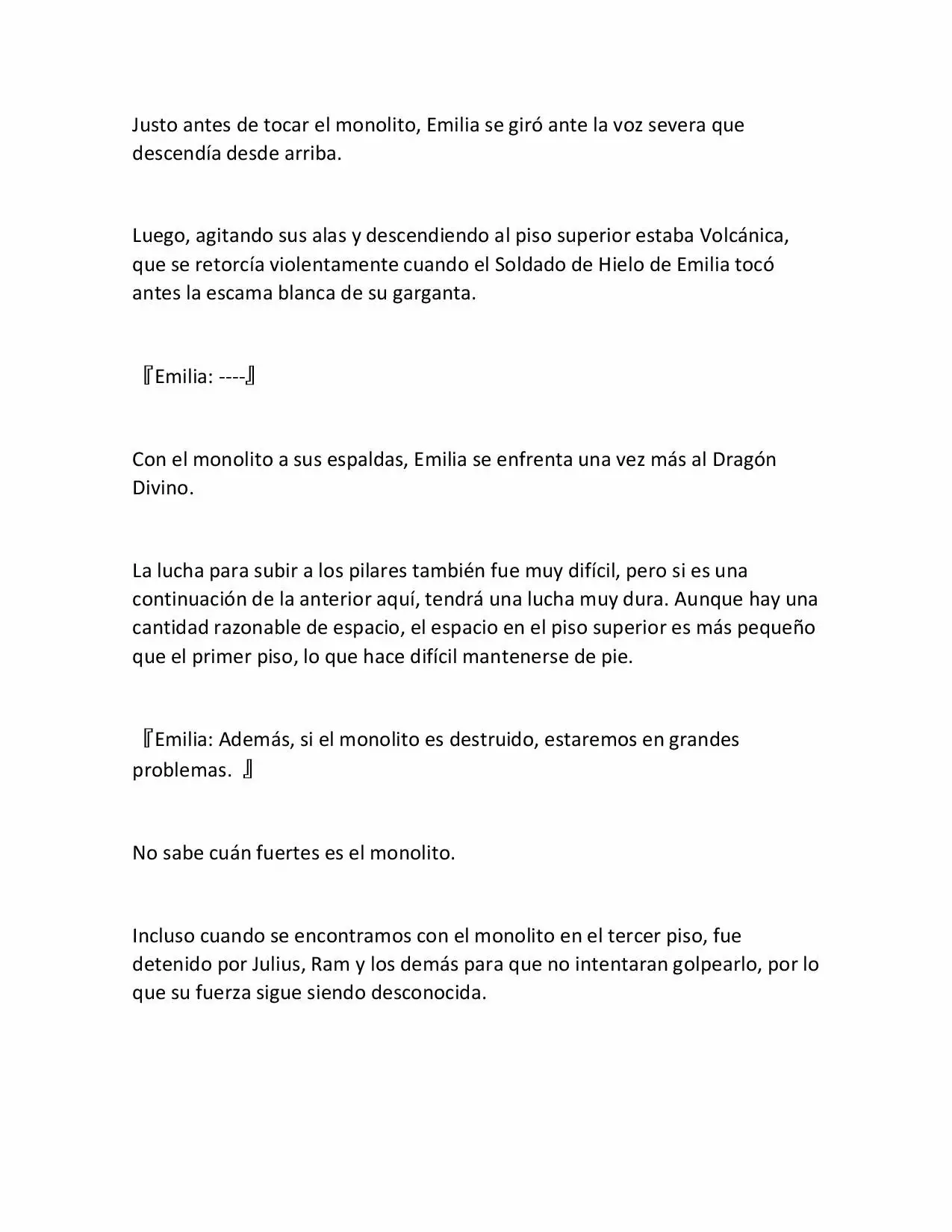 Justo antes de tocar el monolito, Emilia se giró ante la voz severa que descendía desde arriba.

Luego, agitando sus alas y descendiendo al piso superior estaba Volcánica, que se retorcía violentamente cuando el Soldado de Hielo de Emilia tocó antes la escama blanca de su garganta.

『Emilia: ----』

Con el monolito a sus espaldas, Emilia se enfrenta una vez más al Dragón Divino.

La lucha para subir a los pilares también fue muy difícil, pero si es una continuación de la anterior aquí, tendrá una lucha muy dura. Aunque hay una cantidad razonable de espacio, el espacio en el piso superior es más pequeño que el primer piso, lo que hace difícil mantenerse de pie.

『Emilia: Además, si el monolito es destruido, estaremos en grandes problemas. 』

No sabe cuán fuertes es el monolito.

Incluso cuando se encontramos con el monolito en el tercer piso, fue detenido por Julius, Ram y los demás para que no intentaran golpearlo, por lo que su fuerza sigue siendo desconocida.